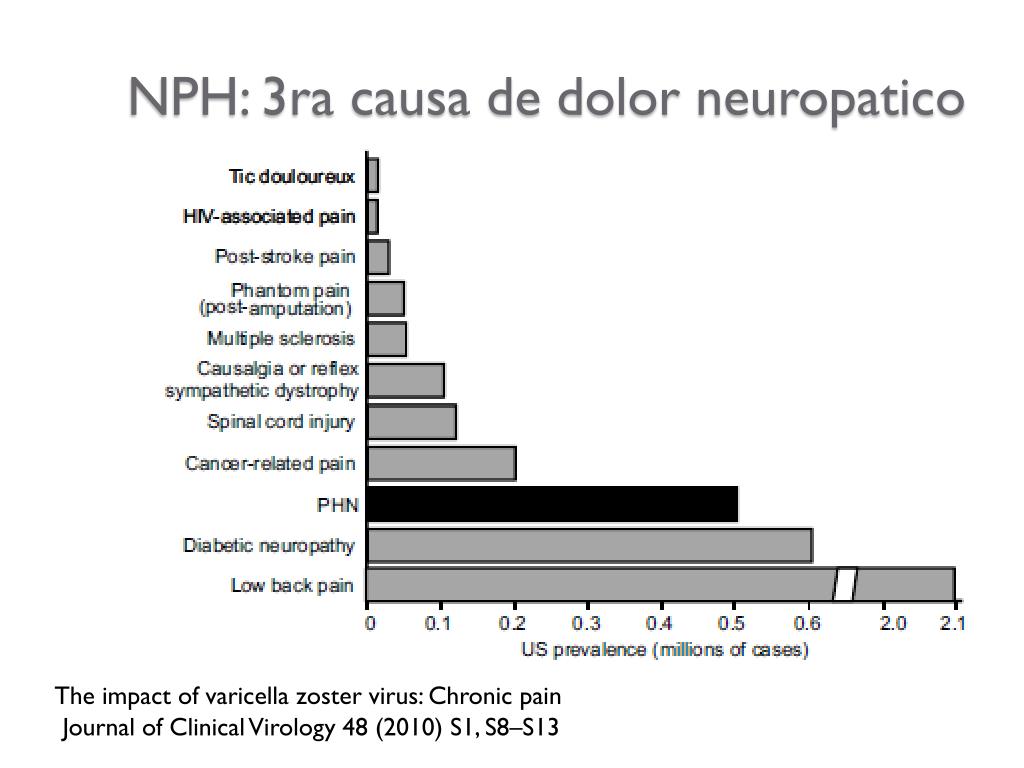 NPH: 3ra causa de dolor neuropatico

Tic douloureux
HIV-associated pain
Post-stroke pain
Phantom pain (post-amputation)
Multiple sclerosis
Causalgia or reflex sympathetic dystrophy
Spinal cord injury
Cancer-related pain
PHN
Diabetic neuropathy
Low back pain

0 0.1 0.2 0.3 0.4 0.5 0.6 2.0 2.1
US prevalence (millions of cases)

The impact of varicella zoster virus: Chronic pain
Journal of Clinical Virology 48 (2010) S1, S8–S13